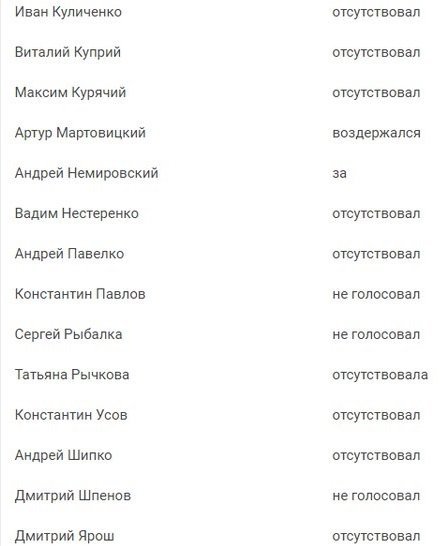 | | |
|---|---|
| Иван Куличенко | отсутствовал |
| Виталий Куприй | отсутствовал |
| Максим Курячий | отсутствовал |
| Артур Мартовицкий | воздержался |
| Андрей Немировский | за |
| Вадим Нестеренко | отсутствовал |
| Андрей Павелко | отсутствовал |
| Константин Павлов | не голосовал |
| Сергей Рыбалка | не голосовал |
| Татьяна Рычкова | отсутствовала |
| Константин Усов | отсутствовал |
| Андрей Шипко | отсутствовал |
| Дмитрий Шпенов | не голосовал |
| Дмитрий Ярош | отсутствовал |